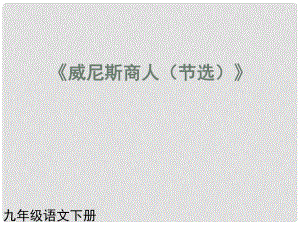 《威尼斯商人（节选）》

九年级语文下册